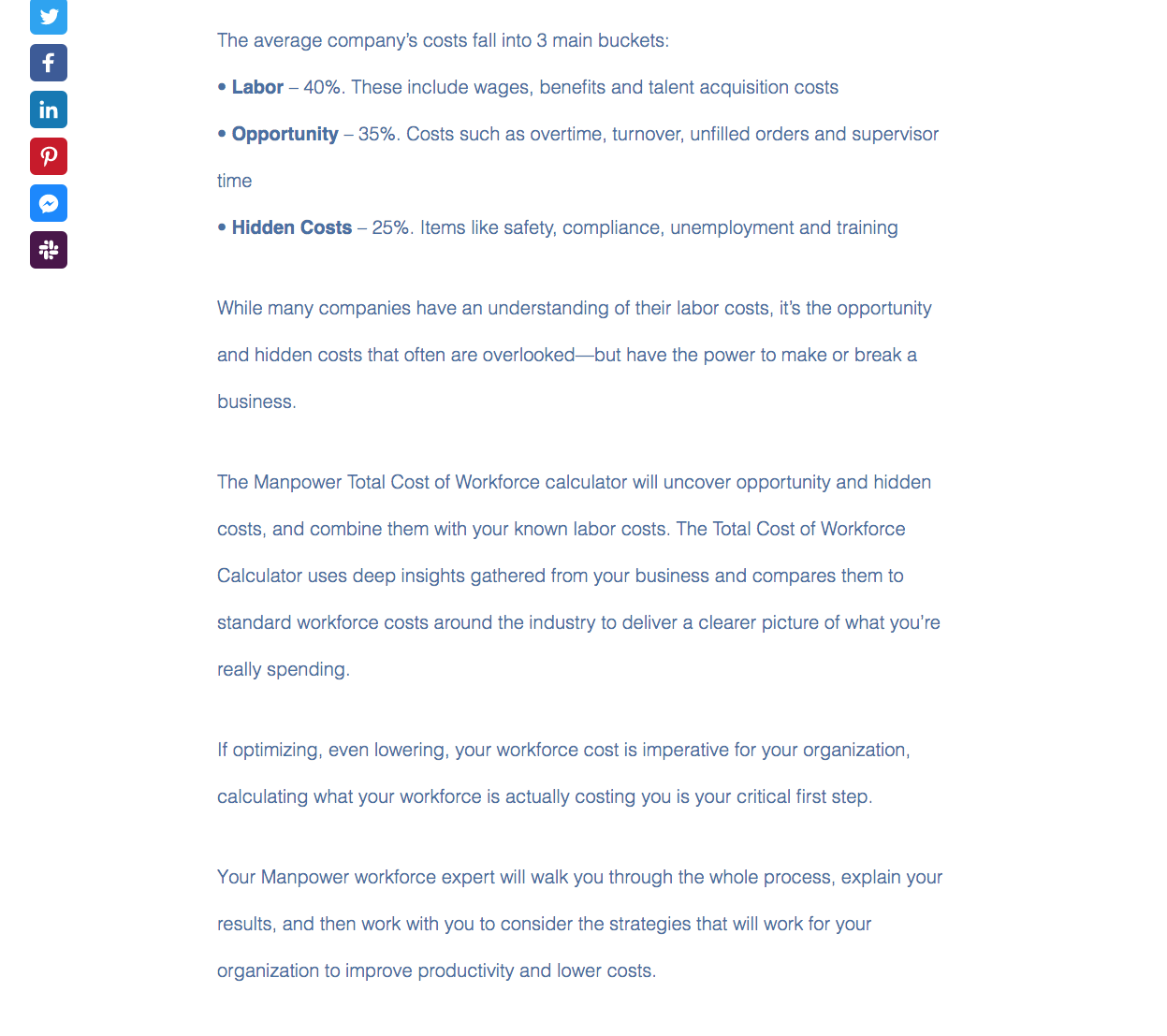 The average company's costs fall into 3 main buckets:

• Labor – 40%. These include wages, benefits and talent acquisition costs

• Opportunity – 35%. Costs such as overtime, turnover, unfilled orders and supervisor time

• Hidden Costs – 25%. Items like safety, compliance, unemployment and training

While many companies have an understanding of their labor costs, it's the opportunity and hidden costs that often are overlooked—but have the power to make or break a business.

The Manpower Total Cost of Workforce calculator will uncover opportunity and hidden costs, and combine them with your known labor costs. The Total Cost of Workforce Calculator uses deep insights gathered from your business and compares them to standard workforce costs around the industry to deliver a clearer picture of what you're really spending.

If optimizing, even lowering, your workforce cost is imperative for your organization, calculating what your workforce is actually costing you is your critical first step.

Your Manpower workforce expert will walk you through the whole process, explain your results, and then work with you to consider the strategies that will work for your organization to improve productivity and lower costs.